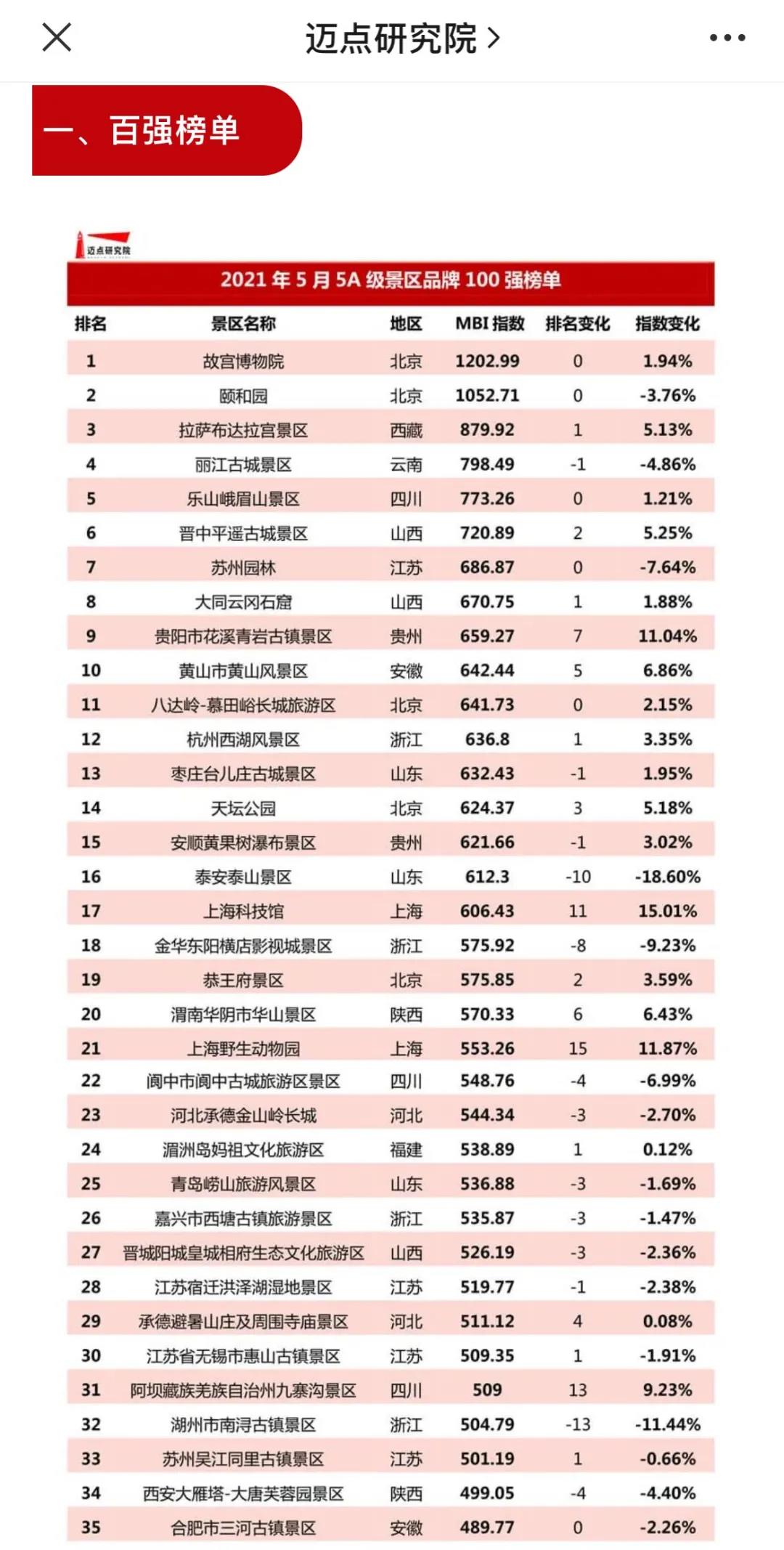 迈点研究院 >

一、百强榜单

迈点研究院

2021 年 5 月 5A 级景区品牌 100 强榜单

| 排名 | 景区名称 | 地区 | MBI 指数 | 排名变化 | 指数变化 |
|---|---|---|---|---|---|
| 1 | 故宫博物院 | 北京 | 1202.99 | 0 | 1.94% |
| 2 | 颐和园 | 北京 | 1052.71 | 0 | -3.76% |
| 3 | 拉萨布达拉宫景区 | 西藏 | 879.92 | 1 | 5.13% |
| 4 | 丽江古城景区 | 云南 | 798.49 | -1 | -4.86% |
| 5 | 乐山峨眉山景区 | 四川 | 773.26 | 0 | 1.21% |
| 6 | 晋中平遥古城景区 | 山西 | 720.89 | 2 | 5.25% |
| 7 | 苏州园林 | 江苏 | 686.87 | 0 | -7.64% |
| 8 | 大同云冈石窟 | 山西 | 670.75 | 1 | 1.88% |
| 9 | 贵阳市花溪青岩古镇景区 | 贵州 | 659.27 | 7 | 11.04% |
| 10 | 黄山市黄山风景区 | 安徽 | 642.44 | 5 | 6.86% |
| 11 | 八达岭-慕田峪长城旅游区 | 北京 | 641.73 | 0 | 2.15% |
| 12 | 杭州西湖风景区 | 浙江 | 636.8 | 1 | 3.35% |
| 13 | 枣庄台儿庄古城景区 | 山东 | 632.43 | -1 | 1.95% |
| 14 | 天坛公园 | 北京 | 624.37 | 3 | 5.18% |
| 15 | 安顺黄果树瀑布景区 | 贵州 | 621.66 | -1 | 3.02% |
| 16 | 泰安泰山景区 | 山东 | 612.3 | -10 | -18.60% |
| 17 | 上海科技馆 | 上海 | 606.43 | 11 | 15.01% |
| 18 | 金华东阳横店影视城景区 | 浙江 | 575.92 | -8 | -9.23% |
| 19 | 恭王府景区 | 北京 | 575.85 | 2 | 3.59% |
| 20 | 渭南华阴市华山景区 | 陕西 | 570.33 | 6 | 6.43% |
| 21 | 上海野生动物园 | 上海 | 553.26 | 15 | 11.87% |
| 22 | 阆中市阆中古城旅游区景区 | 四川 | 548.76 | -4 | -6.99% |
| 23 | 河北承德金山岭长城 | 河北 | 544.34 | -3 | -2.70% |
| 24 | 湄洲岛妈祖文化旅游区 | 福建 | 538.89 | 1 | 0.12% |
| 25 | 青岛崂山旅游风景区 | 山东 | 536.88 | -3 | -1.69% |
| 26 | 嘉兴市西塘古镇旅游景区 | 浙江 | 535.87 | -3 | -1.47% |
| 27 | 晋城阳城皇城相府生态文化旅游区 | 山西 | 526.19 | -3 | -2.36% |
| 28 | 江苏宿迁洪泽湖湿地景区 | 江苏 | 519.77 | -1 | -2.38% |
| 29 | 承德避暑山庄及周围寺庙景区 | 河北 | 511.12 | 4 | 0.08% |
| 30 | 江苏省无锡市惠山古镇景区 | 江苏 | 509.35 | 1 | -1.91% |
| 31 | 阿坝藏族羌族自治州九寨沟景区 | 四川 | 509 | 13 | 9.23% |
| 32 | 湖州市南浔古镇景区 | 浙江 | 504.79 | -13 | -11.44% |
| 33 | 苏州吴江同里古镇景区 | 江苏 | 501.19 | 1 | -0.66% |
| 34 | 西安大雁塔-大唐芙蓉园景区 | 陕西 | 499.05 | -4 | -4.40% |
| 35 | 合肥市三河古镇景区 | 安徽 | 489.77 | 0 | -2.26% |